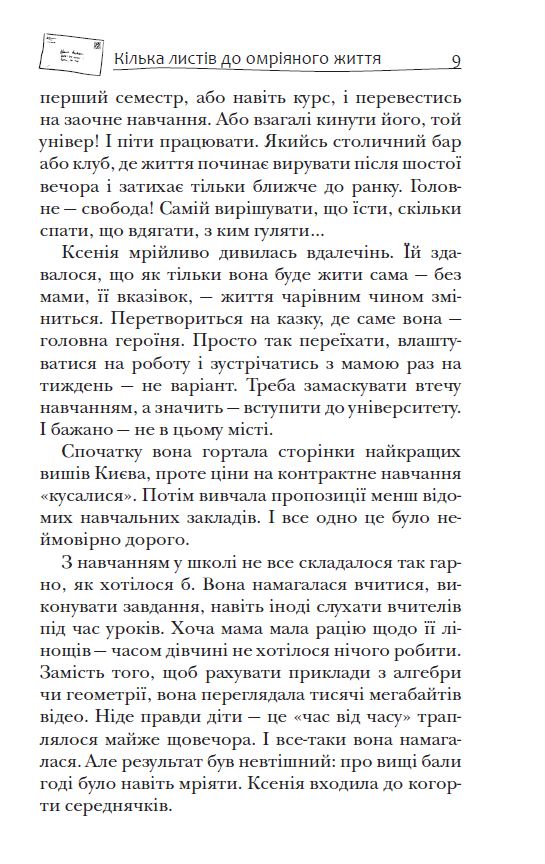 Кілька листів до омріяного життя 9

перший семестр, або навіть курс, і перевестись на заочне навчання. Або взагалі кинути його, той універ! І піти працювати. Якийсь столичний бар або клуб, де життя починає вирувати після шостої вечора і затихає тільки ближче до ранку. Головне — свобода! Самій вирішувати, що їсти, скільки спати, що вдягати, з ким гуляти...

Ксенія мрійливо дивилась вдалечінь. Їй здавалося, що як тільки вона буде жити сама — без мами, її вказівок, — життя чарівним чином зміниться. Перетвориться на казку, де саме вона — головна героїня. Просто так переїхати, влаштуватися на роботу і зустрічатись з мамою раз на тиждень — не варіант. Треба замаскувати втечу навчанням, а значить — вступити до університету. І бажано — не в цьому місті.

Спочатку вона гортала сторінки найкращих вишів Києва, проте ціни на контрактне навчання «кусалися». Потім вивчала пропозиції менш відомих навчальних закладів. І все одно це було неймовірно дорого.

З навчанням у школі не все складалося так гарно, як хотілося б. Вона намагалася вчитися, виконувати завдання, навіть іноді слухати вчителів під час уроків. Хоча мама мала рацію щодо її лінощів — часом дівчині не хотілося нічого робити. Замість того, щоб рахувати приклади з алгебри чи геометрії, вона переглядала тисячі мегабайтів відео. Ніде правди діти — це «час від часу» траплялося майже щовечора. І все-таки вона намагалася. Але результат був невтішний: про вищі бали годі було навіть мріяти. Ксенія входила до когорти середнячків.